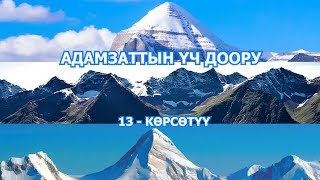 АДАМЗАТТЫН ҮЧ ДООРУ

13 - КӨРСӨТҮҮ